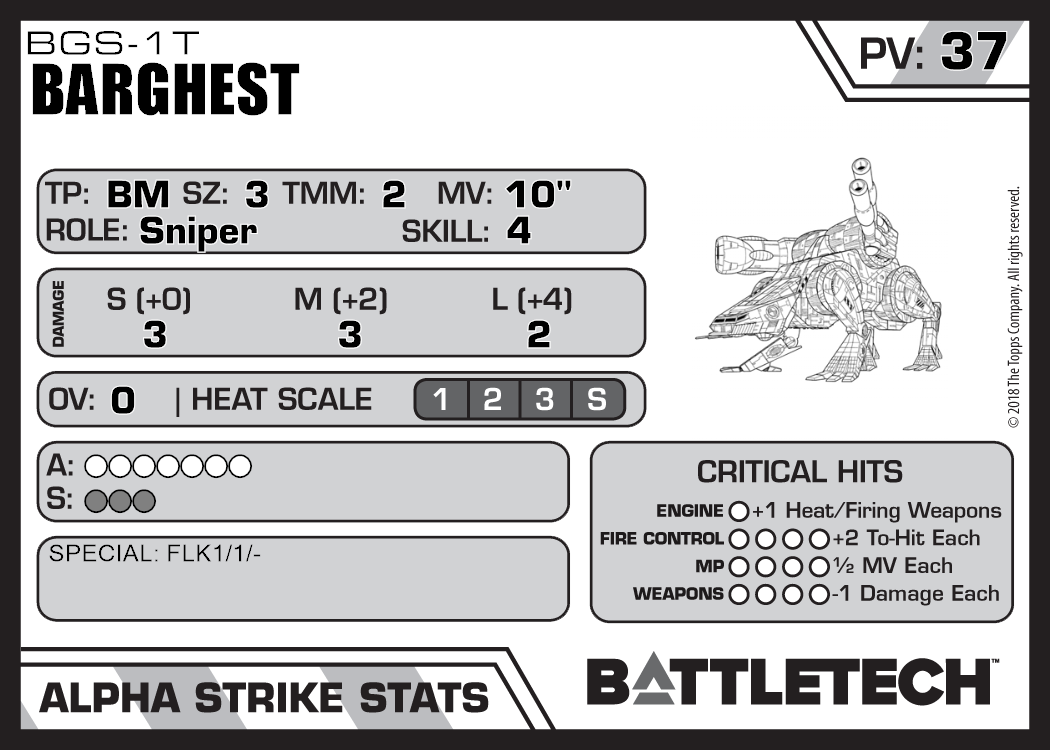 BGS-1T
BARGHEST

PV: 37

TP: BM SZ: 3 TMM: 2 MV: 10"
ROLE: Sniper SKILL: 4

DAMAGE
S (+0) M (+2) L (+4)
3 3 2

OV: 0 | HEAT SCALE 1 2 3 S

A: ○○○○○○○
S: ○○○

SPECIAL: FLK1/1/-

CRITICAL HITS
ENGINE ○ +1 Heat/Firing Weapons
FIRE CONTROL ○○○○ +2 To-Hit Each
MP ○○○○ ½ MV Each
WEAPONS ○○○○ -1 Damage Each

© 2018 The Topps Company. All rights reserved.

ALPHA STRIKE STATS

BATTLETECH™